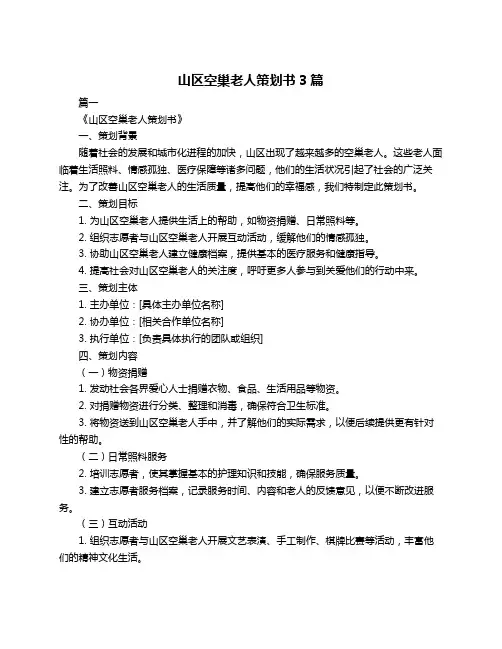 山区空巢老人策划书 3 篇

篇一

《山区空巢老人策划书》

一、策划背景

随着社会的发展和城市化进程的加快，山区出现了越来越多的空巢老人。这些老人面临着生活照料、情感孤独、医疗保障等诸多问题，他们的生活状况引起了社会的广泛关注。为了改善山区空巢老人的生活质量，提高他们的幸福感，我们特制定此策划书。

二、策划目标

1. 为山区空巢老人提供生活上的帮助，如物资捐赠、日常照料等。

2. 组织志愿者与山区空巢老人开展互动活动，缓解他们的情感孤独。

3. 协助山区空巢老人建立健康档案，提供基本的医疗服务和健康指导。

4. 提高社会对山区空巢老人的关注度，呼吁更多人参与到关爱他们的行动中来。

三、策划主体

1. 主办单位：[具体主办单位名称]

2. 协办单位：[相关合作单位名称]

3. 执行单位：[负责具体执行的团队或组织]

四、策划内容

（一）物资捐赠

1. 发动社会各界爱心人士捐赠衣物、食品、生活用品等物资。

2. 对捐赠物资进行分类、整理和消毒，确保符合卫生标准。

3. 将物资送到山区空巢老人手中，并了解他们的实际需求，以便后续提供更有针对性的帮助。

（二）日常照料服务

2. 培训志愿者，使其掌握基本的护理知识和技能，确保服务质量。

3. 建立志愿者服务档案，记录服务时间、内容和老人的反馈意见，以便不断改进服务。

（三）互动活动

1. 组织志愿者与山区空巢老人开展文艺表演、手工制作、棋牌比赛等活动，丰富他们的精神文化生活。